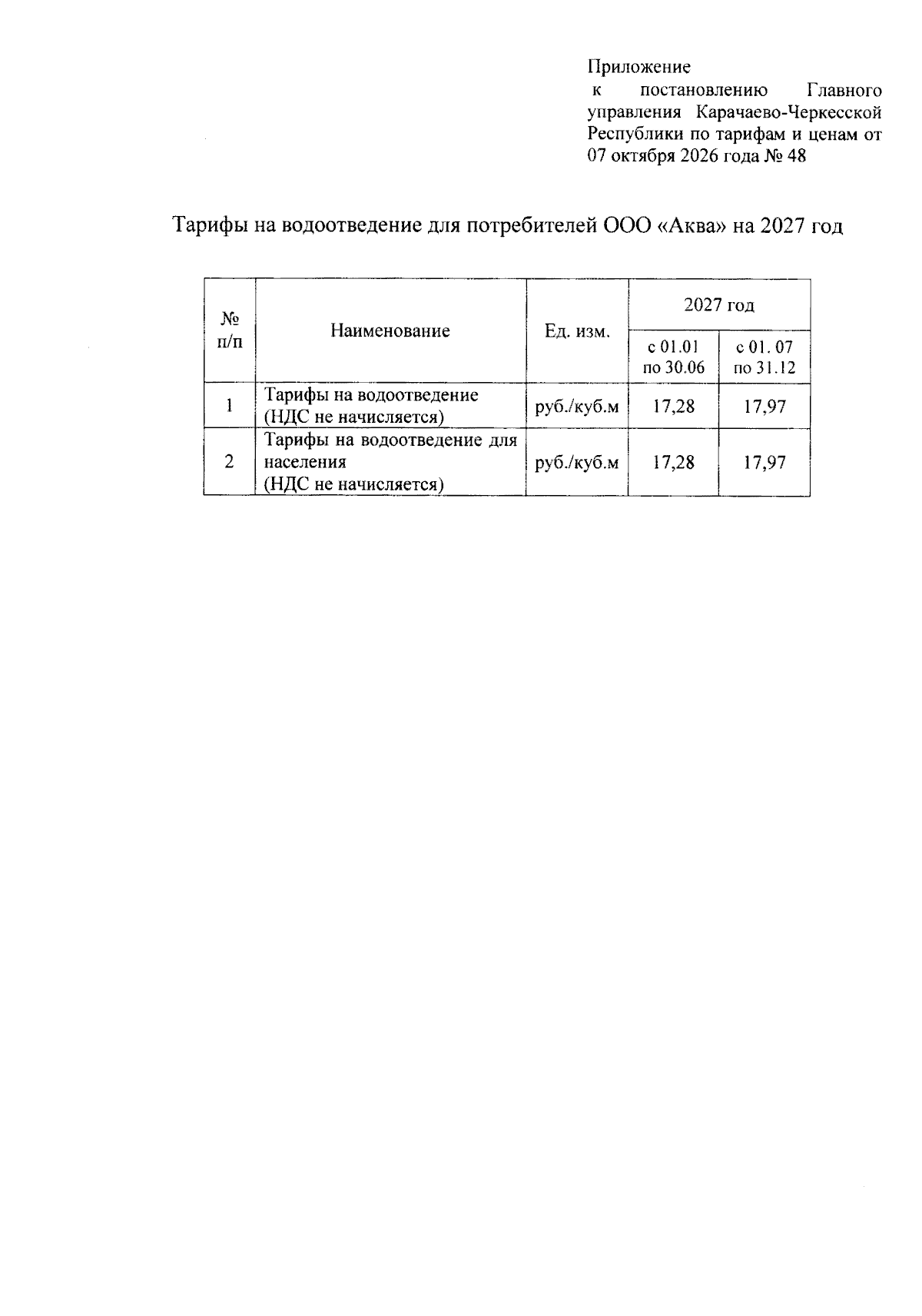 Приложение
к постановлению Главного управления Карачаево-Черкесской Республики по тарифам и ценам от 07 октября 2026 года № 48

Тарифы на водоотведение для потребителей ООО «Аква» на 2027 год

| № п/п | Наименование | Ед. изм. | 2027 год | |
|---|---|---|---|---|
| | | | с 01.01 по 30.06 | с 01. 07 по 31.12 |
| 1 | Тарифы на водоотведение (НДС не начисляется) | руб./куб.м | 17,28 | 17,97 |
| 2 | Тарифы на водоотведение для населения (НДС не начисляется) | руб./куб.м | 17,28 | 17,97 |